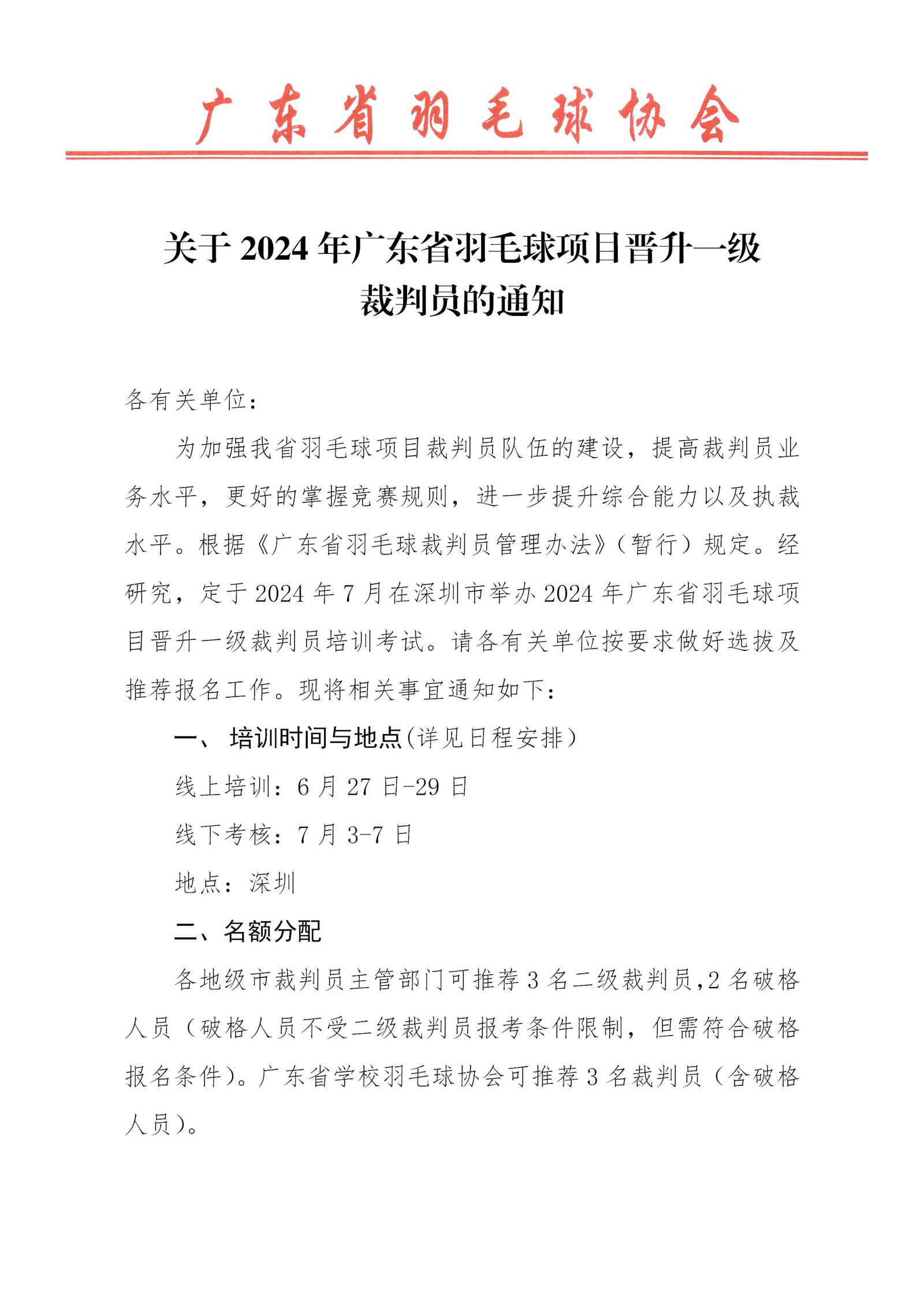 广东省羽毛球协会

关于 2024 年广东省羽毛球项目晋升一级裁判员的通知

各有关单位：

为加强我省羽毛球项目裁判员队伍的建设，提高裁判员业务水平，更好的掌握竞赛规则，进一步提升综合能力以及执裁水平。根据《广东省羽毛球裁判员管理办法》（暂行）规定。经研究，定于 2024 年 7 月在深圳市举办 2024 年广东省羽毛球项目晋升一级裁判员培训考试。请各有关单位按要求做好选拔及推荐报名工作。现将相关事宜通知如下：

一、 培训时间与地点（详见日程安排）

线上培训：6 月 27 日-29 日

线下考核：7 月 3-7 日

地点：深圳

二、名额分配

各地级市裁判员主管部门可推荐 3 名二级裁判员，2 名破格人员（破格人员不受二级裁判员报考条件限制，但需符合破格报名条件）。广东省学校羽毛球协会可推荐 3 名裁判员（含破格人员）。